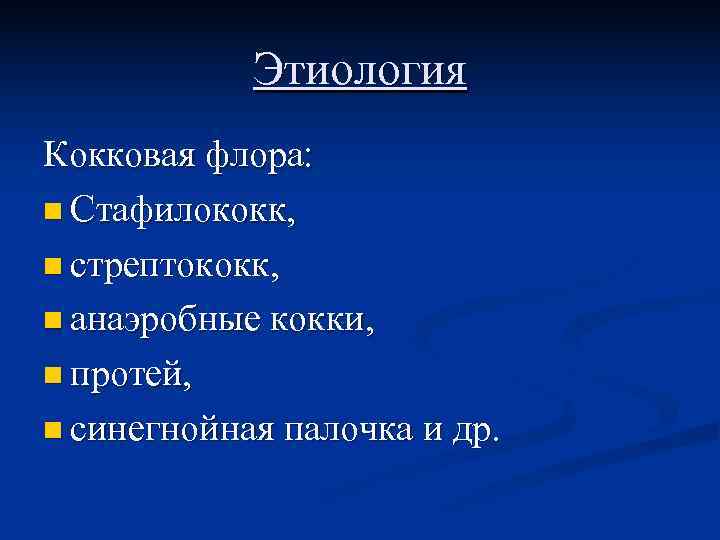 Этиология

Кокковая флора:

- Стафилококк,
- стрептококк,
- анаэробные кокки,
- протей,
- синегнойная палочка и др.